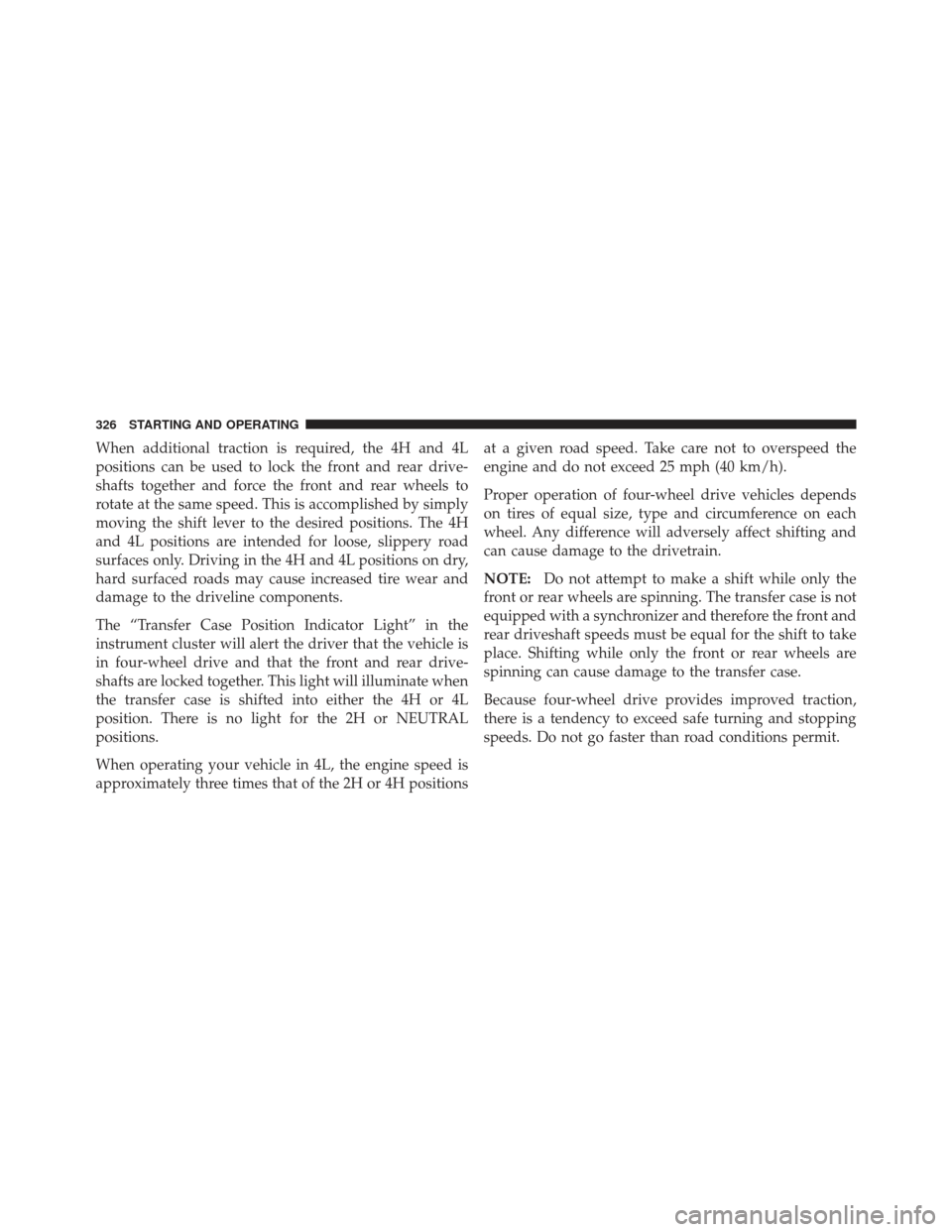 326 STARTING AND OPERATING

When additional traction is required, the 4H and 4L positions can be used to lock the front and rear driveshafts together and force the front and rear wheels to rotate at the same speed. This is accomplished by simply moving the shift lever to the desired positions. The 4H and 4L positions are intended for loose, slippery road surfaces only. Driving in the 4H and 4L positions on dry, hard surfaced roads may cause increased tire wear and damage to the driveline components.

The “Transfer Case Position Indicator Light” in the instrument cluster will alert the driver that the vehicle is in four-wheel drive and that the front and rear driveshafts are locked together. This light will illuminate when the transfer case is shifted into either the 4H or 4L position. There is no light for the 2H or NEUTRAL positions.

When operating your vehicle in 4L, the engine speed is approximately three times that of the 2H or 4H positions at a given road speed. Take care not to overspeed the engine and do not exceed 25 mph (40 km/h).

Proper operation of four-wheel drive vehicles depends on tires of equal size, type and circumference on each wheel. Any difference will adversely affect shifting and can cause damage to the drivetrain.

NOTE: Do not attempt to make a shift while only the front or rear wheels are spinning. The transfer case is not equipped with a synchronizer and therefore the front and rear driveshaft speeds must be equal for the shift to take place. Shifting while only the front or rear wheels are spinning can cause damage to the transfer case.

Because four-wheel drive provides improved traction, there is a tendency to exceed safe turning and stopping speeds. Do not go faster than road conditions permit.

carmanualsonline.info